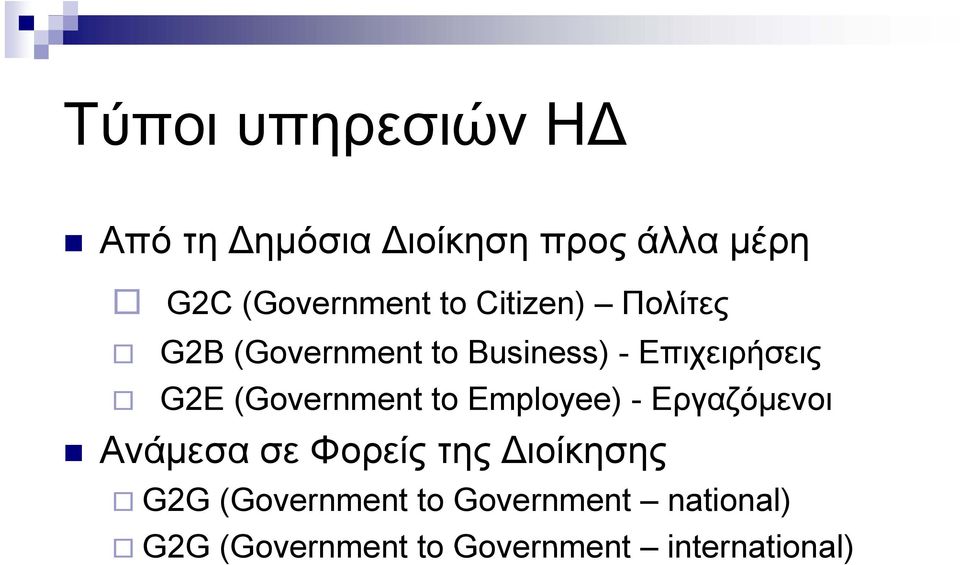 Τύποι υπηρεσιών ΗΔ

Από τη Δημόσια Διοίκηση προς άλλα μέρη

G2C (Government to Citizen) – Πολίτες

G2B (Government to Business) - Επιχειρήσεις

G2E (Government to Employee) - Εργαζόμενοι

Ανάμεσα σε Φορείς της Διοίκησης

G2G (Government to Government – national)

G2G (Government to Government – international)